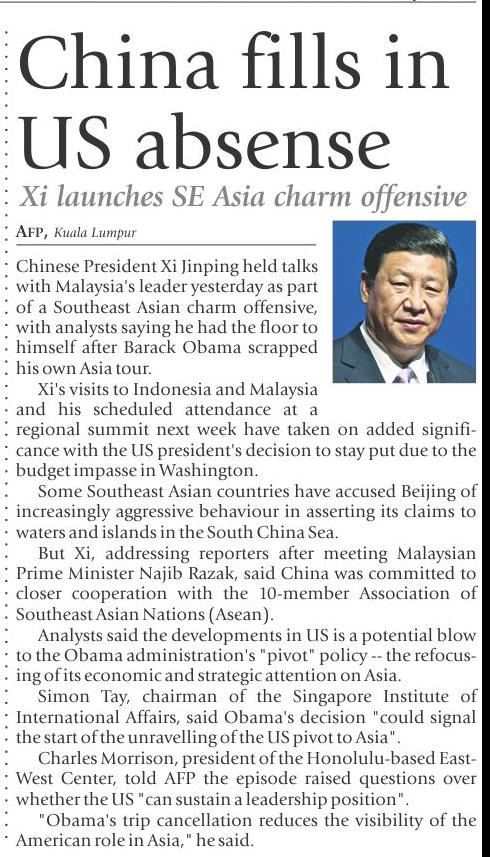 China fills in US absense

Xi launches SE Asia charm offensive

AFP, Kuala Lumpur

Chinese President Xi Jinping held talks with Malaysia's leader yesterday as part of a Southeast Asian charm offensive, with analysts saying he had the floor to himself after Barack Obama scrapped his own Asia tour.

Xi's visits to Indonesia and Malaysia and his scheduled attendance at a regional summit next week have taken on added significance with the US president's decision to stay put due to the budget impasse in Washington.

Some Southeast Asian countries have accused Beijing of increasingly aggressive behaviour in asserting its claims to waters and islands in the South China Sea.

But Xi, addressing reporters after meeting Malaysian Prime Minister Najib Razak, said China was committed to closer cooperation with the 10-member Association of Southeast Asian Nations (Asean).

Analysts said the developments in US is a potential blow to the Obama administration's "pivot" policy -- the refocusing of its economic and strategic attention on Asia.

Simon Tay, chairman of the Singapore Institute of International Affairs, said Obama's decision "could signal the start of the unravelling of the US pivot to Asia".

Charles Morrison, president of the Honolulu-based East-West Center, told AFP the episode raised questions over whether the US "can sustain a leadership position".

"Obama's trip cancellation reduces the visibility of the American role in Asia," he said.